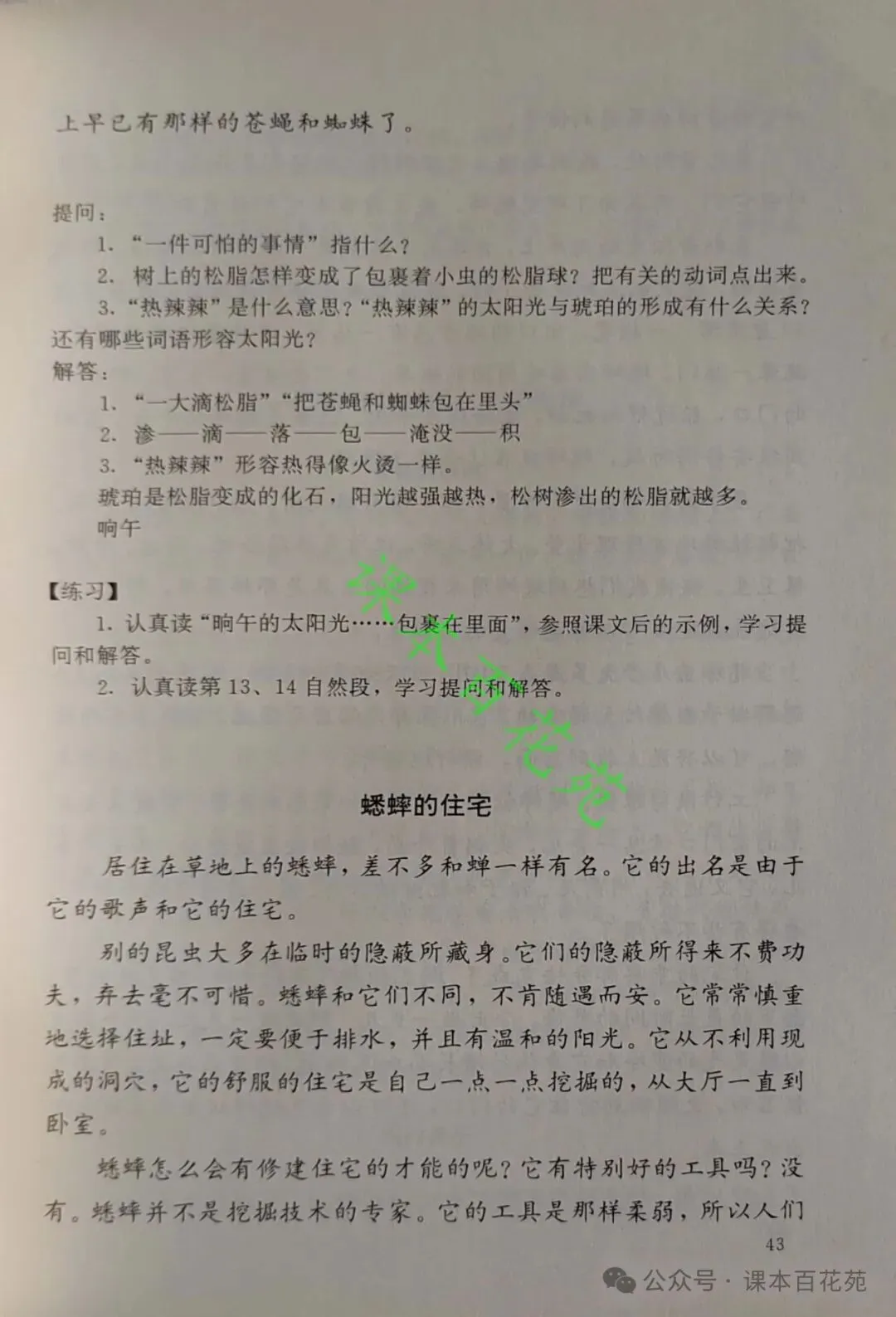 上早已有那样的苍蝇和蜘蛛了。

提问：

1. “一件可怕的事情”指什么？

2. 树上的松脂怎样变成了包裹着小虫的松脂球？把有关的动词点出来。

3. “热辣辣”是什么意思？“热辣辣”的太阳光与琥珀的形成有什么关系？还有哪些词语形容太阳光？

解答：

1. “一大滴松脂”“把苍蝇和蜘蛛包在里头”

2. 渗——滴——落——包——淹没——积

3. “热辣辣”形容热得像火烫一样。

琥珀是松脂变成的化石，阳光越强越热，松树渗出的松脂就越多。

晌午

【练习】

1. 认真读“晌午的太阳光……包裹在里面”，参照课文后的示例，学习提问和解答。

2. 认真读第13、14自然段，学习提问和解答。

课本百花苑

蟋蟀的住宅

居住在草地上的蟋蟀，差不多和蝉一样有名。它的出名是由于它的歌声和它的住宅。

别的昆虫大多在临时的隐蔽所藏身。它们的隐蔽所得来不费功夫，弃去毫不可惜。蟋蟀和它们不同，不肯随遇而安。它常常慎重地选择住址，一定要便于排水，并且有温和的阳光。它从不利用现成的洞穴，它的舒服的住宅是自己一点一点挖掘的，从大厅一直到卧室。

蟋蟀怎么会有修建住宅的才能的呢？它有特别好的工具吗？没有。蟋蟀并不是挖掘技术的专家。它的工具是那样柔弱，所以人们

43

公众号 · 课本百花苑